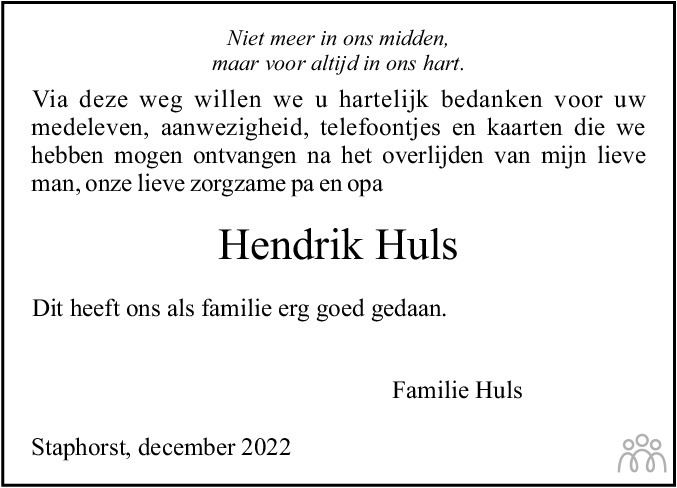 Niet meer in ons midden,
maar voor altijd in ons hart.

Via deze weg willen we u hartelijk bedanken voor uw medeleven, aanwezigheid, telefoontjes en kaarten die we hebben mogen ontvangen na het overlijden van mijn lieve man, onze lieve zorgzame pa en opa

Hendrik Huls

Dit heeft ons als familie erg goed gedaan.

Familie Huls

Staphorst, december 2022